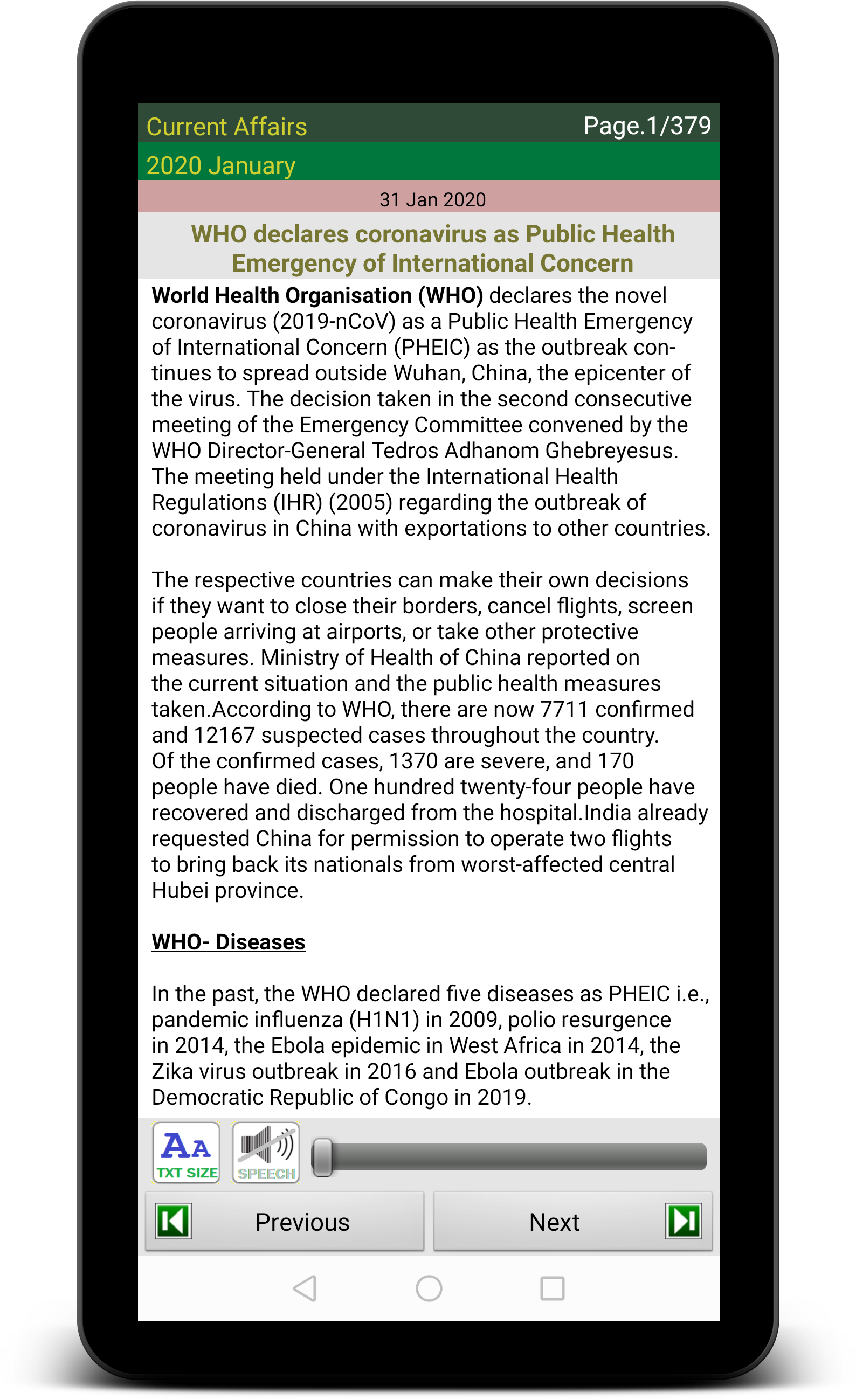 Current Affairs Page.1/379

2020 January

31 Jan 2020

WHO declares coronavirus as Public Health Emergency of International Concern

World Health Organisation (WHO) declares the novel coronavirus (2019-nCoV) as a Public Health Emergency of International Concern (PHEIC) as the outbreak continues to spread outside Wuhan, China, the epicenter of the virus. The decision taken in the second consecutive meeting of the Emergency Committee convened by the WHO Director-General Tedros Adhanom Ghebreyesus. The meeting held under the International Health Regulations (IHR) (2005) regarding the outbreak of coronavirus in China with exportations to other countries.

The respective countries can make their own decisions if they want to close their borders, cancel flights, screen people arriving at airports, or take other protective measures. Ministry of Health of China reported on the current situation and the public health measures taken.According to WHO, there are now 7711 confirmed and 12167 suspected cases throughout the country. Of the confirmed cases, 1370 are severe, and 170 people have died. One hundred twenty-four people have recovered and discharged from the hospital.India already requested China for permission to operate two flights to bring back its nationals from worst-affected central Hubei province.

WHO- Diseases

In the past, the WHO declared five diseases as PHEIC i.e., pandemic influenza (H1N1) in 2009, polio resurgence in 2014, the Ebola epidemic in West Africa in 2014, the Zika virus outbreak in 2016 and Ebola outbreak in the Democratic Republic of Congo in 2019.

AA TXT SIZE

SPEECH

Previous

Next